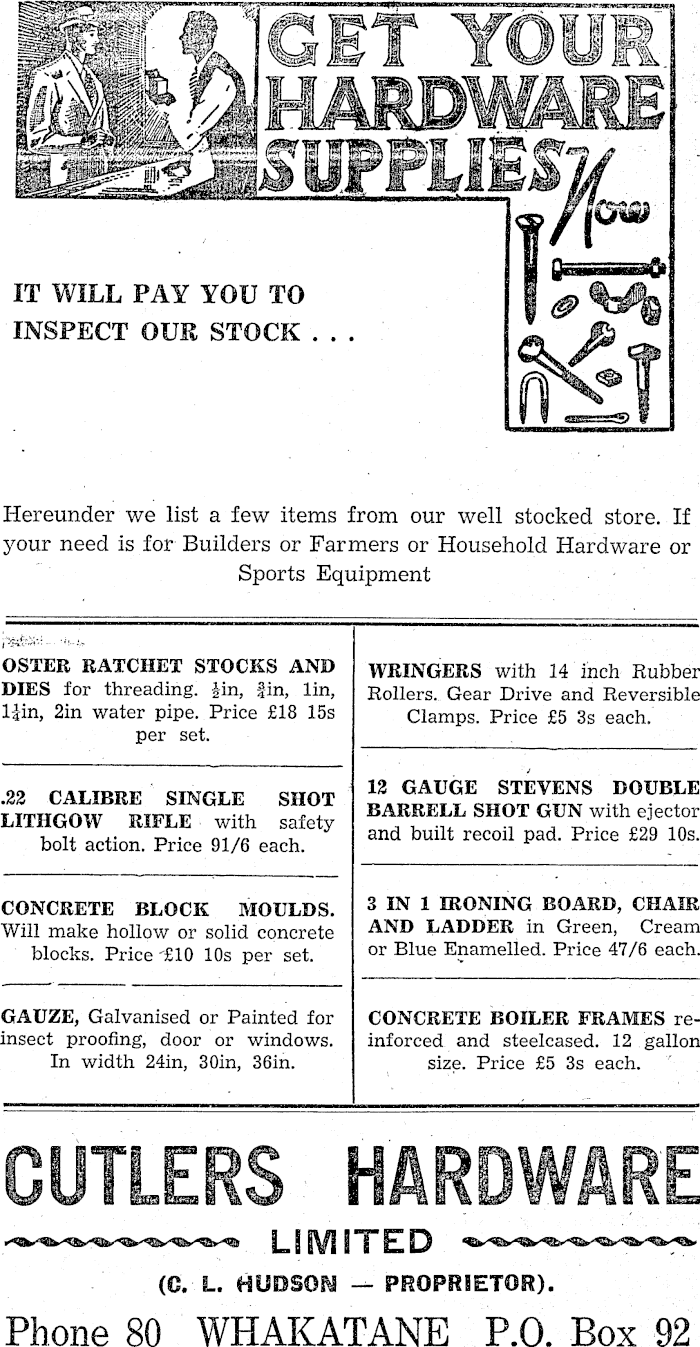 GET YOUR HARDWARE SUPPLIES Now

IT WILL PAY YOU TO INSPECT OUR STOCK . . .

Hereunder we list a few items from our well stocked store. If your need is for Builders or Farmers or Household Hardware or Sports Equipment

OSTER RATCHET STOCKS AND DIES for threading. $\frac{1}{2}$in, $\frac{3}{4}$in, 1in, $1\frac{1}{4}$in, 2in water pipe. Price £18 15s per set.

.22 CALIBRE SINGLE SHOT LITHGOW RIFLE with safety bolt action. Price 91/6 each.

CONCRETE BLOCK MOULDS. Will make hollow or solid concrete blocks. Price £10 10s per set.

GAUZE, Galvanised or Painted for insect proofing, door or windows. In width 24in, 30in, 36in.

WRINGERS with 14 inch Rubber Rollers. Gear Drive and Reversible Clamps. Price £5 3s each.

12 GAUGE STEVENS DOUBLE BARRELL SHOT GUN with ejector and built recoil pad. Price £29 10s.

3 IN 1 IRONING BOARD, CHAIR AND LADDER in Green, Cream or Blue Enamelled. Price 47/6 each.

CONCRETE BOILER FRAMES reinforced and steelcased. 12 gallon size. Price £5 3s each.

CUTLERS HARDWARE
LIMITED
(C. L. HUDSON — PROPRIETOR).
Phone 80 WHAKATANE P.O. Box 92